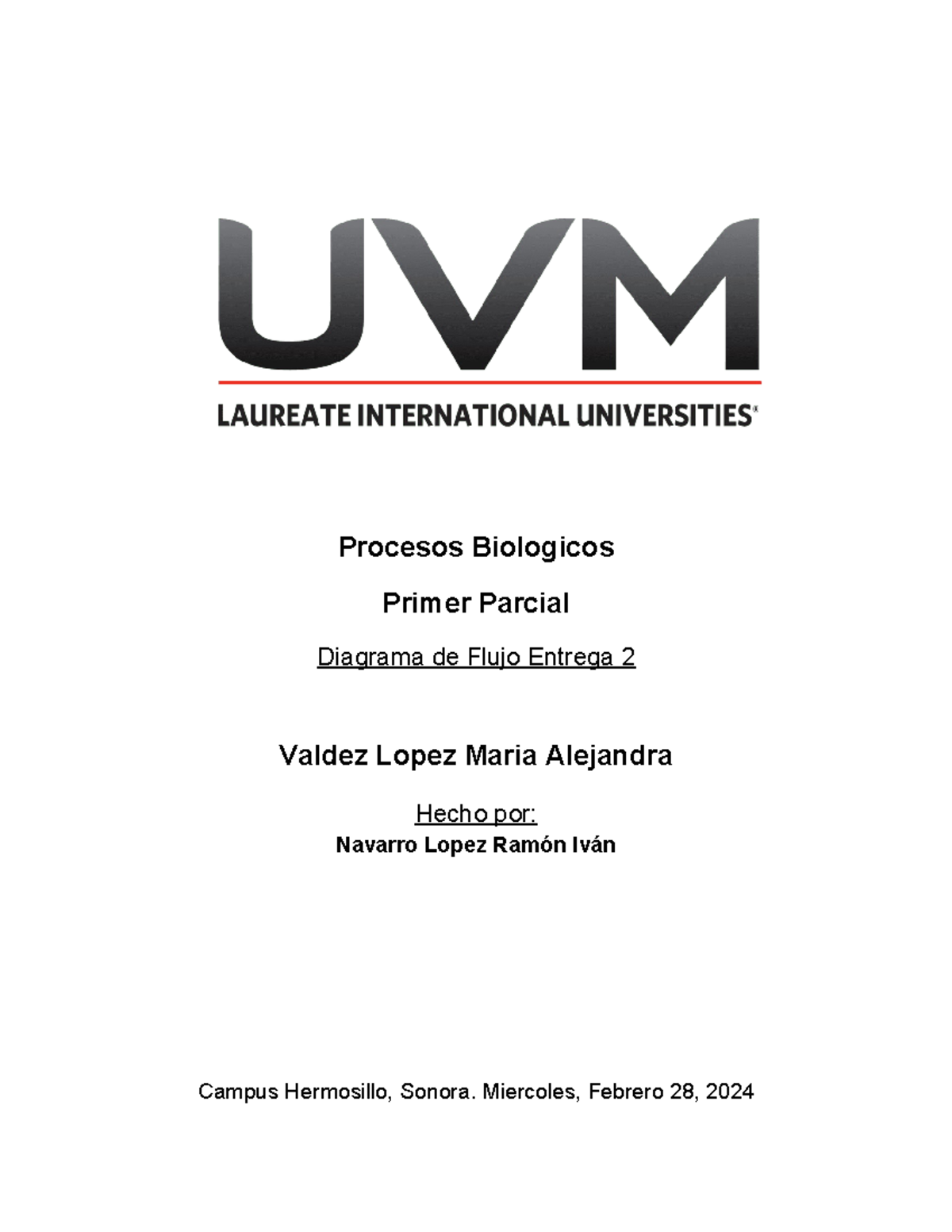 UVM

LAUREATE INTERNATIONAL UNIVERSITIES®

Procesos Biologicos

Primer Parcial

Diagrama de Flujo Entrega 2

Valdez Lopez Maria Alejandra

Hecho por:

Navarro Lopez Ramón Iván

Campus Hermosillo, Sonora. Miercoles, Febrero 28, 2024